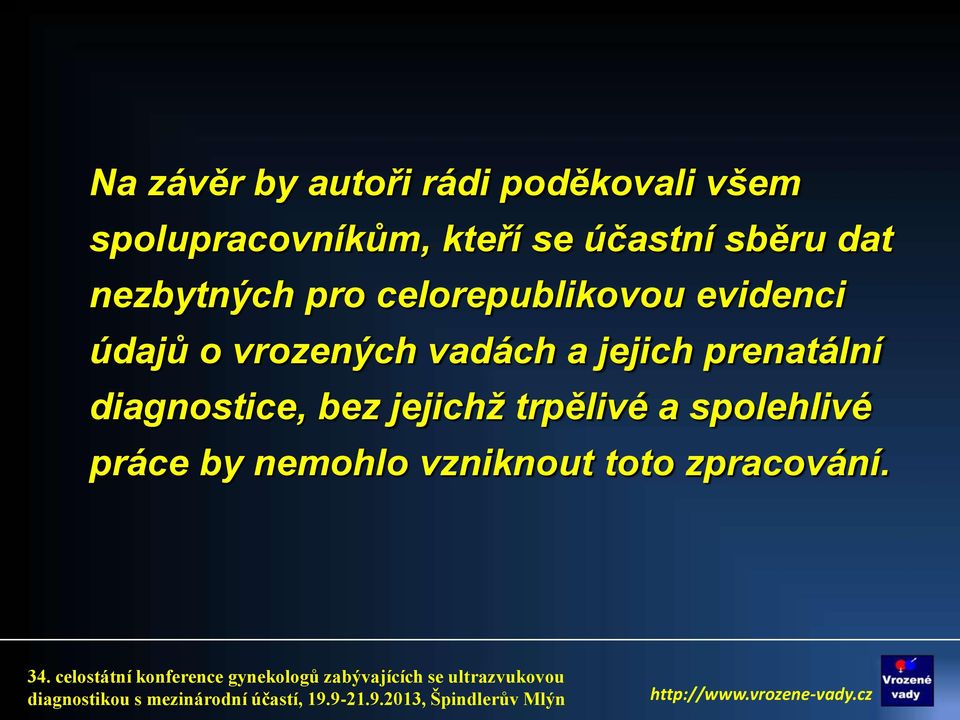 Na závěr by autoři rádi poděkovali všem spolupracovníkům, kteří se účastní sběru dat nezbytných pro celorepublikovou evidenci údajů o vrozených vadách a jejich prenatální diagnostice, bez jejichž trpělivé a spolehlivé práce by nemohlo vzniknout toto zpracování.

34. celostátní konference gynekologů zabývajících se ultrazvukovou diagnostikou s mezinárodní účastí, 19.9-21.9.2013, Špindlerův Mlýn

http://www.vrozene-vady.cz

Vrozené vady